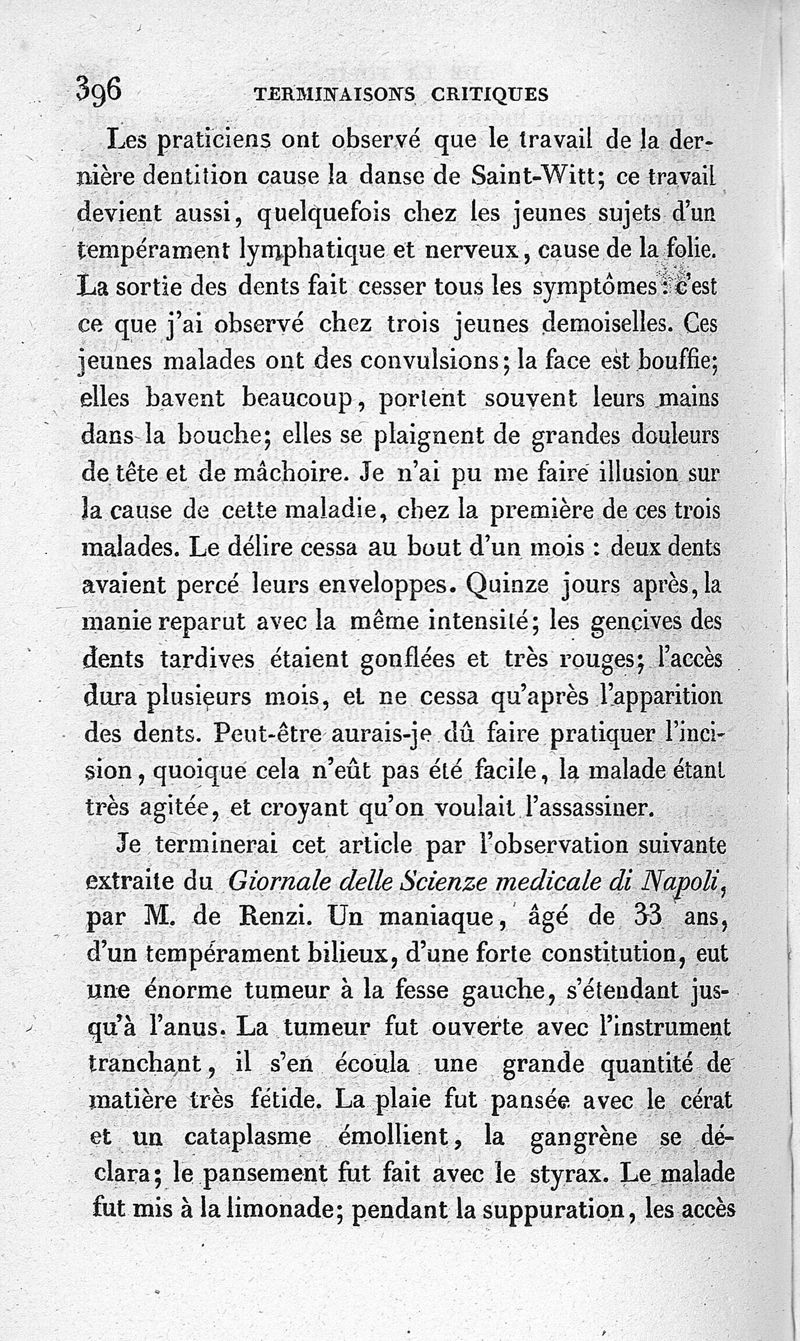 396 TERMINAISONS CRITIQUES

Les praticiens ont observé que le travail de la dernière dentition cause la danse de Saint-Witt; ce travail devient aussi, quelquefois chez les jeunes sujets d'un tempérament lymphatique et nerveux, cause de la folie. La sortie des dents fait cesser tous les symptômes: c'est ce que j'ai observé chez trois jeunes demoiselles. Ces jeunes malades ont des convulsions; la face est bouffie; elles bavent beaucoup, portent souvent leurs mains dans la bouche; elles se plaignent de grandes douleurs de tête et de mâchoire. Je n'ai pu me faire illusion sur la cause de cette maladie, chez la première de ces trois malades. Le délire cessa au bout d'un mois : deux dents avaient percé leurs enveloppes. Quinze jours après, la manie reparut avec la même intensité; les gencives des dents tardives étaient gonflées et très rouges; l'accès dura plusieurs mois, et ne cessa qu'après l'apparition des dents. Peut-être aurais-je dû faire pratiquer l'incision, quoique cela n'eût pas été facile, la malade étant très agitée, et croyant qu'on voulait l'assassiner.

Je terminerai cet article par l'observation suivante extraite du Giornale delle Scienze medicale di Napoli, par M. de Renzi. Un maniaque, âgé de 33 ans, d'un tempérament bilieux, d'une forte constitution, eut une énorme tumeur à la fesse gauche, s'étendant jusqu'à l'anus. La tumeur fut ouverte avec l'instrument tranchant, il s'en écoula une grande quantité de matière très fétide. La plaie fut pansée avec le cérat et un cataplasme émollient, la gangrène se déclara; le pansement fut fait avec le styrax. Le malade fut mis à la limonade; pendant la suppuration, les accès